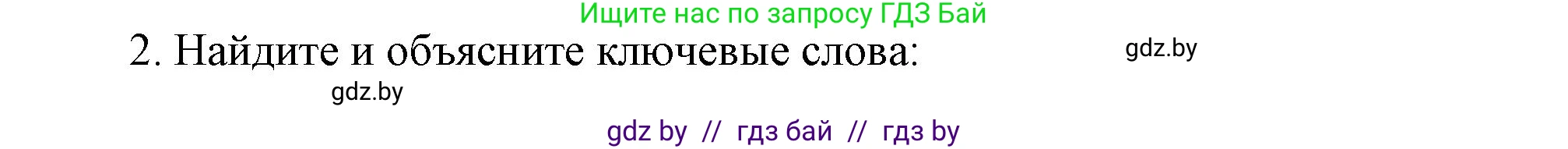 Ищите нас по запросу ГДЗ Бай

2. Найдите и объясните ключевые слова:

gdz.by

gdz.by

gdz by // гдз бай // гдз by